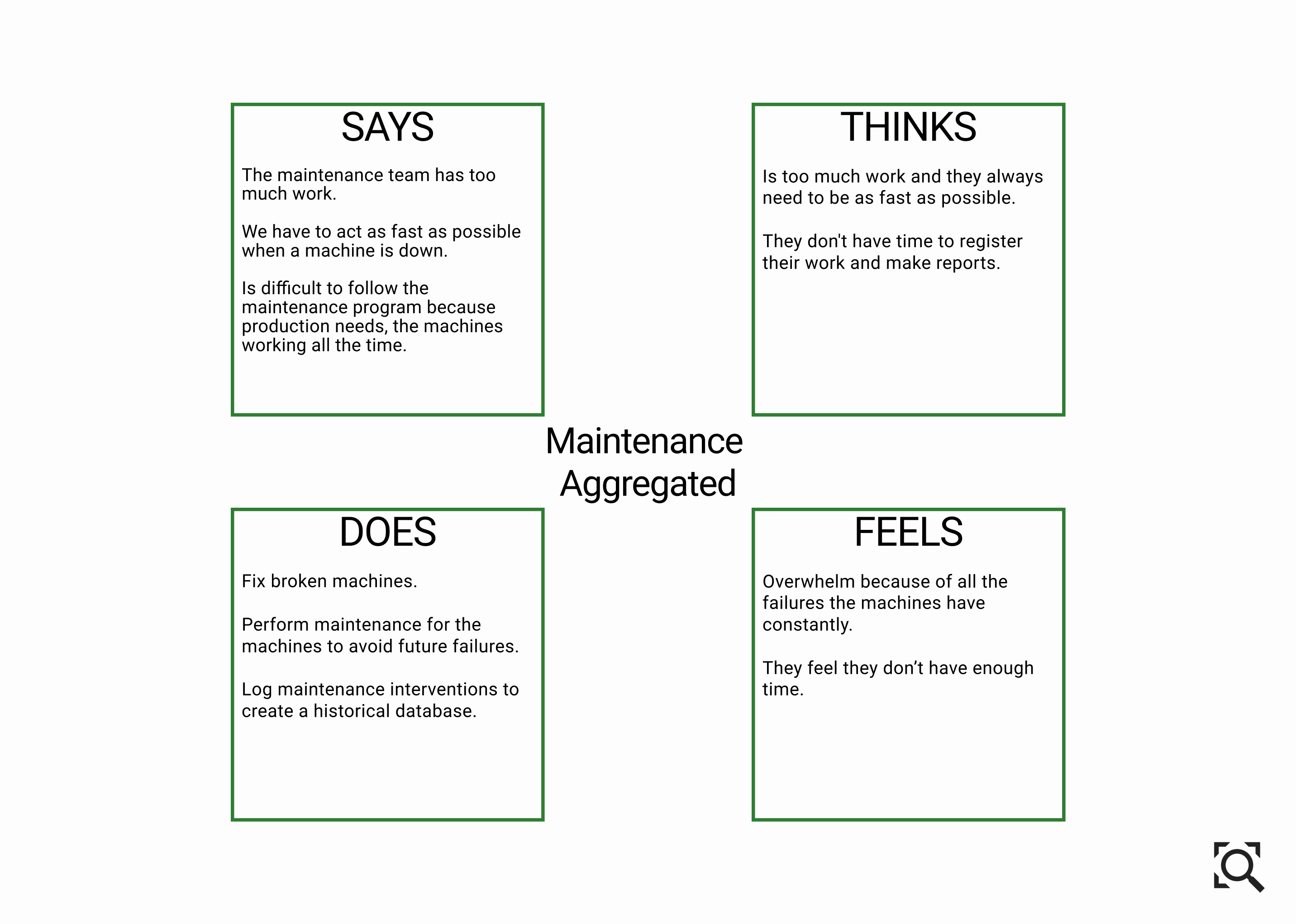 SAYS

The maintenance team has too much work.

We have to act as fast as possible when a machine is down.

Is difficult to follow the maintenance program because production needs, the machines working all the time.

THINKS

Is too much work and they always need to be as fast as possible.

They don't have time to register their work and make reports.

Maintenance Aggregated

DOES

Fix broken machines.

Perform maintenance for the machines to avoid future failures.

Log maintenance interventions to create a historical database.

FEELS

Overwhelm because of all the failures the machines have constantly.

They feel they don’t have enough time.